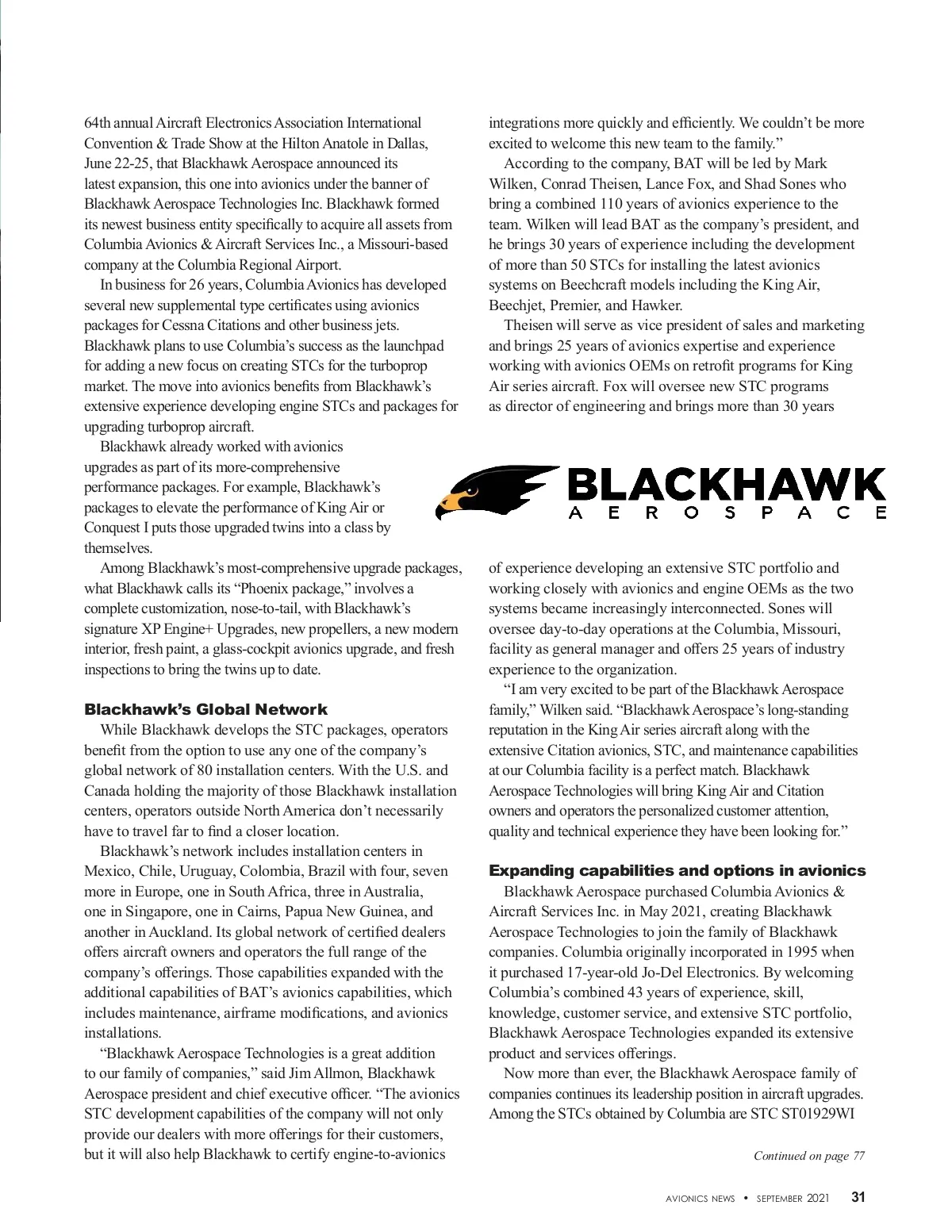 64th annual Aircraft Electronics Association International Convention & Trade Show at the Hilton Anatole in Dallas, June 22-25, that Blackhawk Aerospace announced its latest expansion, this one into avionics under the banner of Blackhawk Aerospace Technologies Inc. Blackhawk formed its newest business entity specifically to acquire all assets from Columbia Avionics & Aircraft Services Inc., a Missouri-based company at the Columbia Regional Airport.

In business for 26 years, Columbia Avionics has developed several new supplemental type certificates using avionics packages for Cessna Citations and other business jets. Blackhawk plans to use Columbia's success as the launchpad for adding a new focus on creating STCs for the turboprop market. The move into avionics benefits from Blackhawk's extensive experience developing engine STCs and packages for upgrading turboprop aircraft.

Blackhawk already worked with avionics upgrades as part of its more-comprehensive performance packages. For example, Blackhawk's packages to elevate the performance of King Air or Conquest I puts those upgraded twins into a class by themselves.

Among Blackhawk's most-comprehensive upgrade packages, what Blackhawk calls its "Phoenix package," involves a complete customization, nose-to-tail, with Blackhawk's signature XP Engine+ Upgrades, new propellers, a new modern interior, fresh paint, a glass-cockpit avionics upgrade, and fresh inspections to bring the twins up to date.

Blackhawk's Global Network

While Blackhawk develops the STC packages, operators benefit from the option to use any one of the company's global network of 80 installation centers. With the U.S. and Canada holding the majority of those Blackhawk installation centers, operators outside North America don't necessarily have to travel far to find a closer location.

Blackhawk's network includes installation centers in Mexico, Chile, Uruguay, Colombia, Brazil with four, seven more in Europe, one in South Africa, three in Australia, one in Singapore, one in Cairns, Papua New Guinea, and another in Auckland. Its global network of certified dealers offers aircraft owners and operators the full range of the company's offerings. Those capabilities expanded with the additional capabilities of BAT's avionics capabilities, which includes maintenance, airframe modifications, and avionics installations.

"Blackhawk Aerospace Technologies is a great addition to our family of companies," said Jim Allmon, Blackhawk Aerospace president and chief executive officer. "The avionics STC development capabilities of the company will not only provide our dealers with more offerings for their customers, but it will also help Blackhawk to certify engine-to-avionics integrations more quickly and efficiently. We couldn't be more excited to welcome this new team to the family."

According to the company, BAT will be led by Mark Wilken, Conrad Theisen, Lance Fox, and Shad Sones who bring a combined 110 years of avionics experience to the team. Wilken will lead BAT as the company's president, and he brings 30 years of experience including the development of more than 50 STCs for installing the latest avionics systems on Beechcraft models including the King Air, Beechjet, Premier, and Hawker.

Theisen will serve as vice president of sales and marketing and brings 25 years of avionics expertise and experience working with avionics OEMs on retrofit programs for King Air series aircraft. Fox will oversee new STC programs as director of engineering and brings more than 30 years

BLACKHAWK
AEROSPACE

of experience developing an extensive STC portfolio and working closely with avionics and engine OEMs as the two systems became increasingly interconnected. Sones will oversee day-to-day operations at the Columbia, Missouri, facility as general manager and offers 25 years of industry experience to the organization.

"I am very excited to be part of the Blackhawk Aerospace family," Wilken said. "Blackhawk Aerospace's long-standing reputation in the King Air series aircraft along with the extensive Citation avionics, STC, and maintenance capabilities at our Columbia facility is a perfect match. Blackhawk Aerospace Technologies will bring King Air and Citation owners and operators the personalized customer attention, quality and technical experience they have been looking for."

Expanding capabilities and options in avionics

Blackhawk Aerospace purchased Columbia Avionics & Aircraft Services Inc. in May 2021, creating Blackhawk Aerospace Technologies to join the family of Blackhawk companies. Columbia originally incorporated in 1995 when it purchased 17-year-old Jo-Del Electronics. By welcoming Columbia's combined 43 years of experience, skill, knowledge, customer service, and extensive STC portfolio, Blackhawk Aerospace Technologies expanded its extensive product and services offerings.

Now more than ever, the Blackhawk Aerospace family of companies continues its leadership position in aircraft upgrades. Among the STCs obtained by Columbia are STC ST01929WI

Continued on page 77

AVIONICS NEWS • SEPTEMBER 2021 31